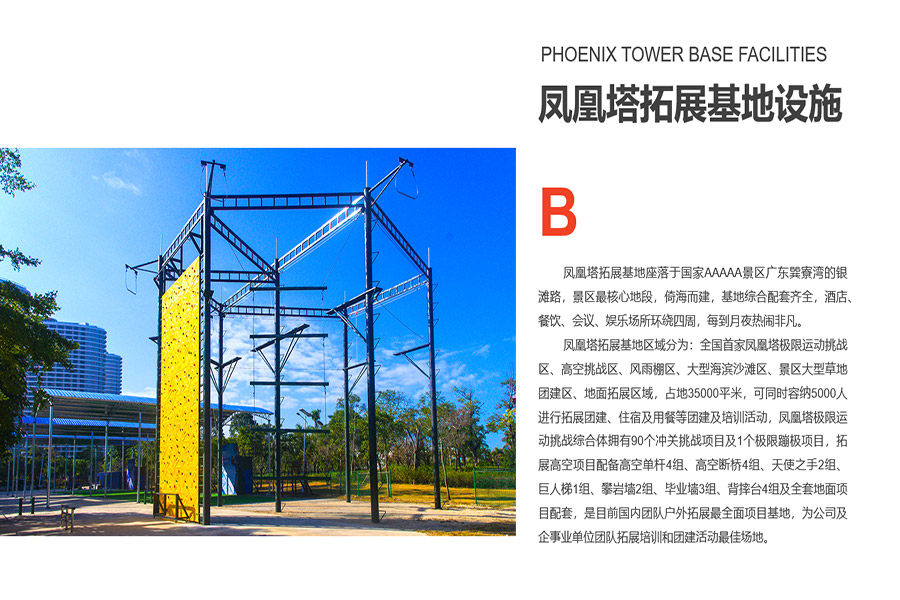 PHOENIX TOWER BASE FACILITIES
凤凰塔拓展基地设施

B

凤凰塔拓展基地座落于国家AAAAA景区广东巽寮湾的银滩路，景区最核心地段，倚海而建，基地综合配套齐全，酒店、餐饮、会议、娱乐场所环绕四周，每到月夜热闹非凡。

凤凰塔拓展基地区域分为：全国首家凤凰塔极限运动挑战区、高空挑战区、风雨棚区、大型海滨沙滩区、景区大型草地团建区、地面拓展区域，占地35000平米，可同时容纳5000人进行拓展团建、住宿及用餐等团建及培训活动，凤凰塔极限运动挑战综合体拥有90个冲关挑战项目及1个极限蹦极项目，拓展高空项目配备高空单杆4组、高空断桥4组、天使之手2组、巨人梯1组、攀岩墙2组、毕业墙3组、背摔台4组及全套地面项目配套，是目前国内团队户外拓展最全面项目基地，为公司及企事业单位团队拓展培训和团建活动最佳场地。